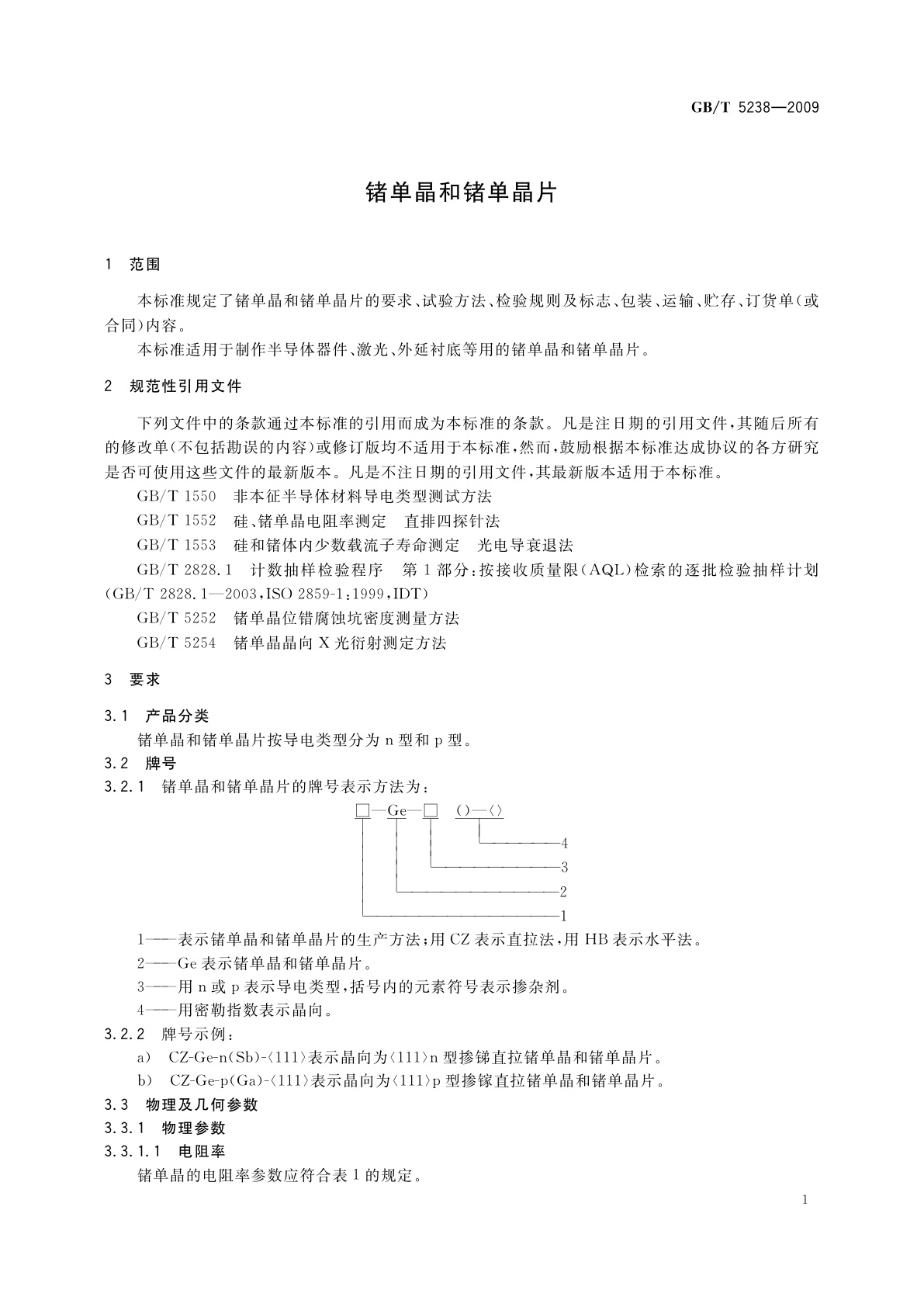 GB/T 5238—2009

锗单晶和锗单晶片

1 范围

本标准规定了锗单晶和锗单晶片的要求、试验方法、检验规则及标志、包装、运输、贮存、订货单(或合同)内容。

本标准适用于制作半导体器件、激光、外延衬底等用的锗单晶和锗单晶片。

2 规范性引用文件

下列文件中的条款通过本标准的引用而成为本标准的条款。凡是注日期的引用文件,其随后所有的修改单(不包括勘误的内容)或修订版均不适用于本标准,然而,鼓励根据本标准达成协议的各方研究是否可使用这些文件的最新版本。凡是不注日期的引用文件,其最新版本适用于本标准。

GB/T 1550 非本征半导体材料导电类型测试方法

GB/T 1552 硅、锗单晶电阻率测定 直排四探针法

GB/T 1553 硅和锗体内少数载流子寿命测定 光电导衰退法

GB/T 2828.1 计数抽样检验程序 第1部分:按接收质量限(AQL)检索的逐批检验抽样计划(GB/T 2828.1—2003,ISO 2859-1:1999,IDT)

GB/T 5252 锗单晶位错腐蚀坑密度测量方法

GB/T 5254 锗单晶晶向X光衍射测定方法

3 要求

3.1 产品分类

锗单晶和锗单晶片按导电类型分为n型和p型。

3.2 牌号

3.2.1 锗单晶和锗单晶片的牌号表示方法为:

□—Ge—□ ()—〈〉

4

3

2

1

1——表示锗单晶和锗单晶片的生产方法;用CZ表示直拉法,用HB表示水平法。

2——Ge表示锗单晶和锗单晶片。

3——用n或p表示导电类型,括号内的元素符号表示掺杂剂。

4——用密勒指数表示晶向。

3.2.2 牌号示例:

a) CZ-Ge-n(Sb)-〈111〉表示晶向为〈111〉n型掺锑直拉锗单晶和锗单晶片。

b) CZ-Ge-p(Ga)-〈111〉表示晶向为〈111〉p型掺镓直拉锗单晶和锗单晶片。

3.3 物理及几何参数

3.3.1 物理参数

3.3.1.1 电阻率

锗单晶的电阻率参数应符合表1的规定。

1